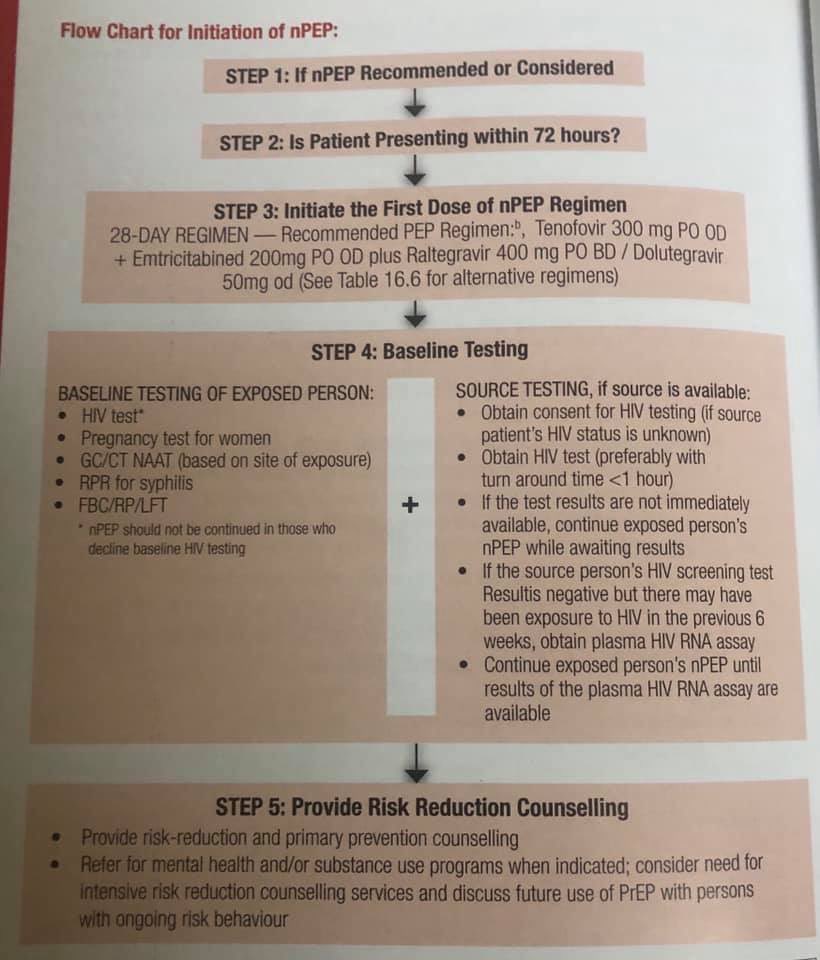 Flow Chart for Initiation of nPEP:

STEP 1: If nPEP Recommended or Considered

STEP 2: Is Patient Presenting within 72 hours?

STEP 3: Initiate the First Dose of nPEP Regimen
28-DAY REGIMEN — Recommended PEP Regimen:$^b$, Tenofovir 300 mg PO OD + Emtricitabined 200mg PO OD plus Raltegravir 400 mg PO BD / Dolutegravir 50mg od (See Table 16.6 for alternative regimens)

STEP 4: Baseline Testing

BASELINE TESTING OF EXPOSED PERSON:
• HIV test*
• Pregnancy test for women
• GC/CT NAAT (based on site of exposure)
• RPR for syphilis
• FBC/RP/LFT
* nPEP should not be continued in those who decline baseline HIV testing

+

SOURCE TESTING, if source is available:
• Obtain consent for HIV testing (if source patient's HIV status is unknown)
• Obtain HIV test (preferably with turn around time <1 hour)
• If the test results are not immediately available, continue exposed person's nPEP while awaiting results
• If the source person's HIV screening test Resultis negative but there may have been exposure to HIV in the previous 6 weeks, obtain plasma HIV RNA assay
• Continue exposed person's nPEP until results of the plasma HIV RNA assay are available

STEP 5: Provide Risk Reduction Counselling
• Provide risk-reduction and primary prevention counselling
• Refer for mental health and/or substance use programs when indicated; consider need for intensive risk reduction counselling services and discuss future use of PrEP with persons with ongoing risk behaviour